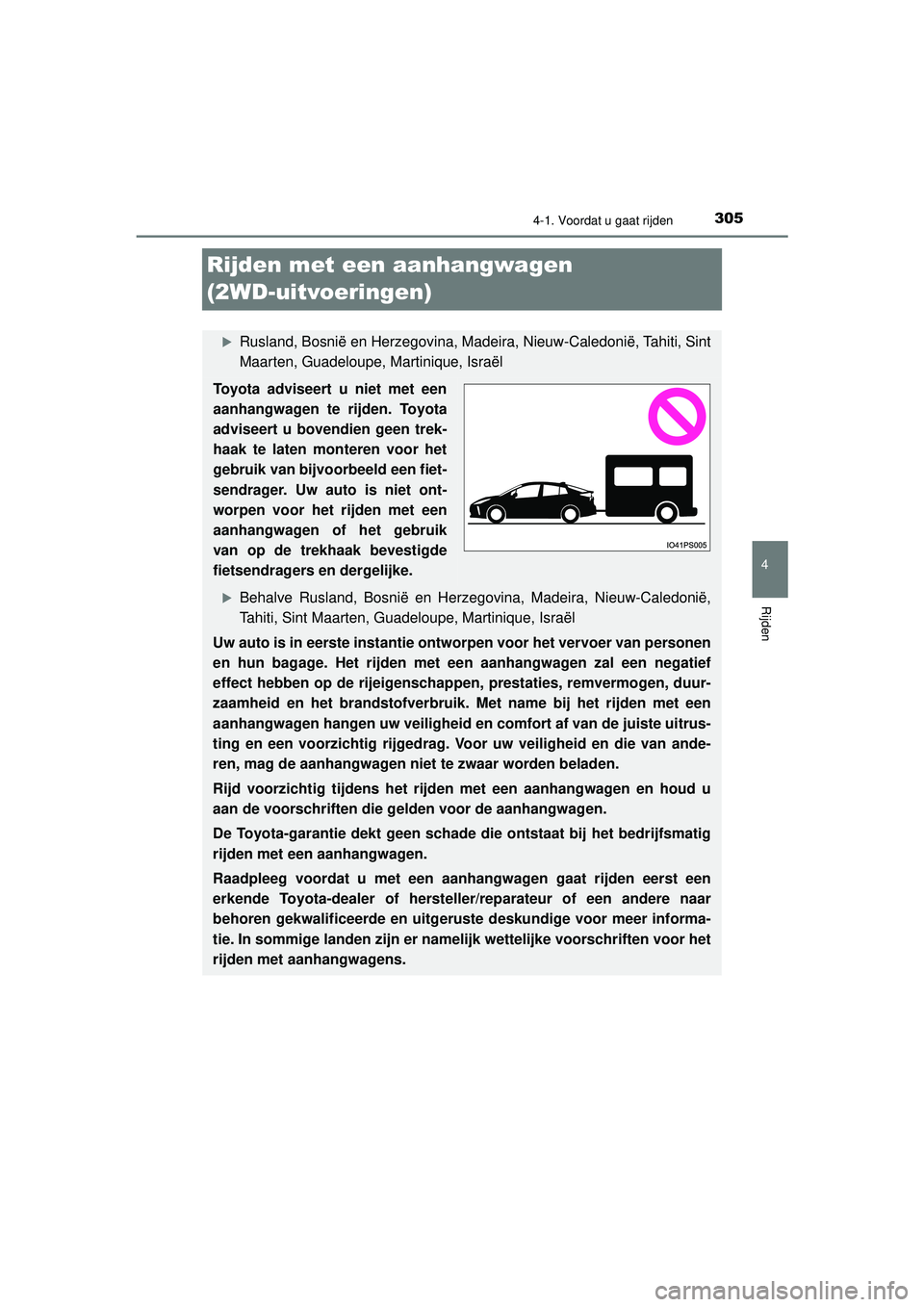 4-1. Voordat u gaat rijden 305

Rijden met een aanhangwagen (2WD-uitvoeringen)

▶ Rusland, Bosnië en Herzegovina, Madeira, Nieuw-Caledonië, Tahiti, Sint Maarten, Guadeloupe, Martinique, Israël

Toyota adviseert u niet met een aanhangwagen te rijden. Toyota adviseert u bovendien geen trekhaak te laten monteren voor het gebruik van bijvoorbeeld een fietsendrager. Uw auto is niet ontworpen voor het rijden met een aanhangwagen of het gebruik van op de trekhaak bevestigde fietsendragers en dergelijke.

IO41PS005

▶ Behalve Rusland, Bosnië en Herzegovina, Madeira, Nieuw-Caledonië, Tahiti, Sint Maarten, Guadeloupe, Martinique, Israël

Uw auto is in eerste instantie ontworpen voor het vervoer van personen en hun bagage. Het rijden met een aanhangwagen zal een negatief effect hebben op de rijeigenschappen, prestaties, remvermogen, duurzaamheid en het brandstofverbruik. Met name bij het rijden met een aanhangwagen hangen uw veiligheid en comfort af van de juiste uitrusting en een voorzichtig rijgedrag. Voor uw veiligheid en die van anderen, mag de aanhangwagen niet te zwaar worden beladen.

Rijd voorzichtig tijdens het rijden met een aanhangwagen en houd u aan de voorschriften die gelden voor de aanhangwagen.

De Toyota-garantie dekt geen schade die ontstaat bij het bedrijfsmatig rijden met een aanhangwagen.

Raadpleeg voordat u met een aanhangwagen gaat rijden eerst een erkende Toyota-dealer of hersteller/reparateur of een andere naar behoren gekwalificeerde en uitgeruste deskundige voor meer informatie. In sommige landen zijn er namelijk wettelijke voorschriften voor het rijden met aanhangwagens.

4

Rijden

carmanualsonline.info